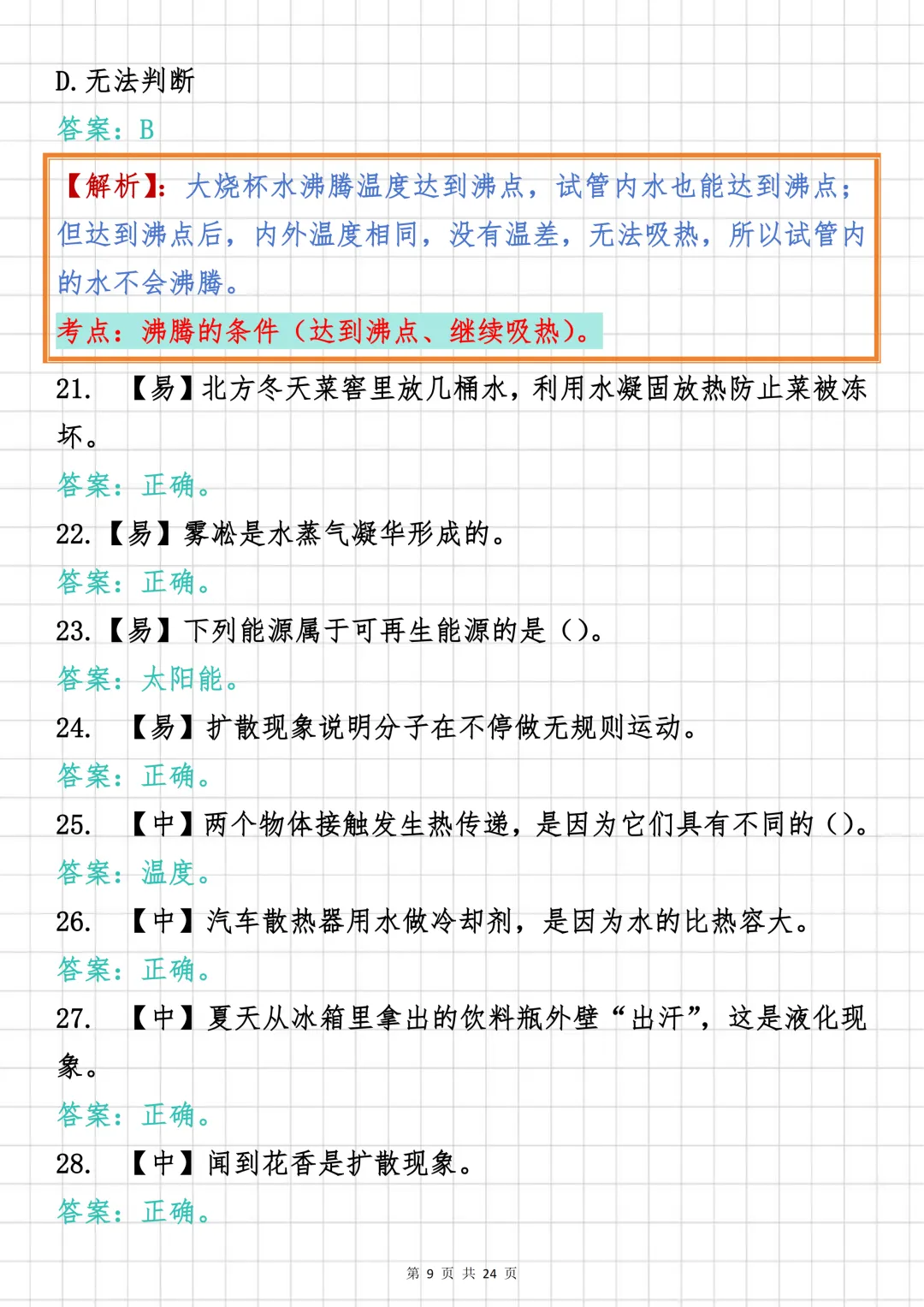 D. 无法判断

答案：B

【解析】：大烧杯水沸腾温度达到沸点，试管内水也能达到沸点；但达到沸点后，内外温度相同，没有温差，无法吸热，所以试管内的水不会沸腾。

考点：沸腾的条件（达到沸点、继续吸热）。

21.　【易】北方冬天菜窖里放几桶水，利用水凝固放热防止菜被冻坏。

答案：正确。

22.【易】雾凇是水蒸气凝华形成的。

答案：正确。

23.【易】下列能源属于可再生能源的是（）。

答案：太阳能。

24.　【易】扩散现象说明分子在不停做无规则运动。

答案：正确。

25.　【中】两个物体接触发生热传递，是因为它们具有不同的（）。

答案：温度。

26.　【中】汽车散热器用水做冷却剂，是因为水的比热容大。

答案：正确。

27.　【中】夏天从冰箱里拿出的饮料瓶外壁“出汗”，这是液化现象。

答案：正确。

28.　【中】闻到花香是扩散现象。

答案：正确。

第 9 页 共 24 页